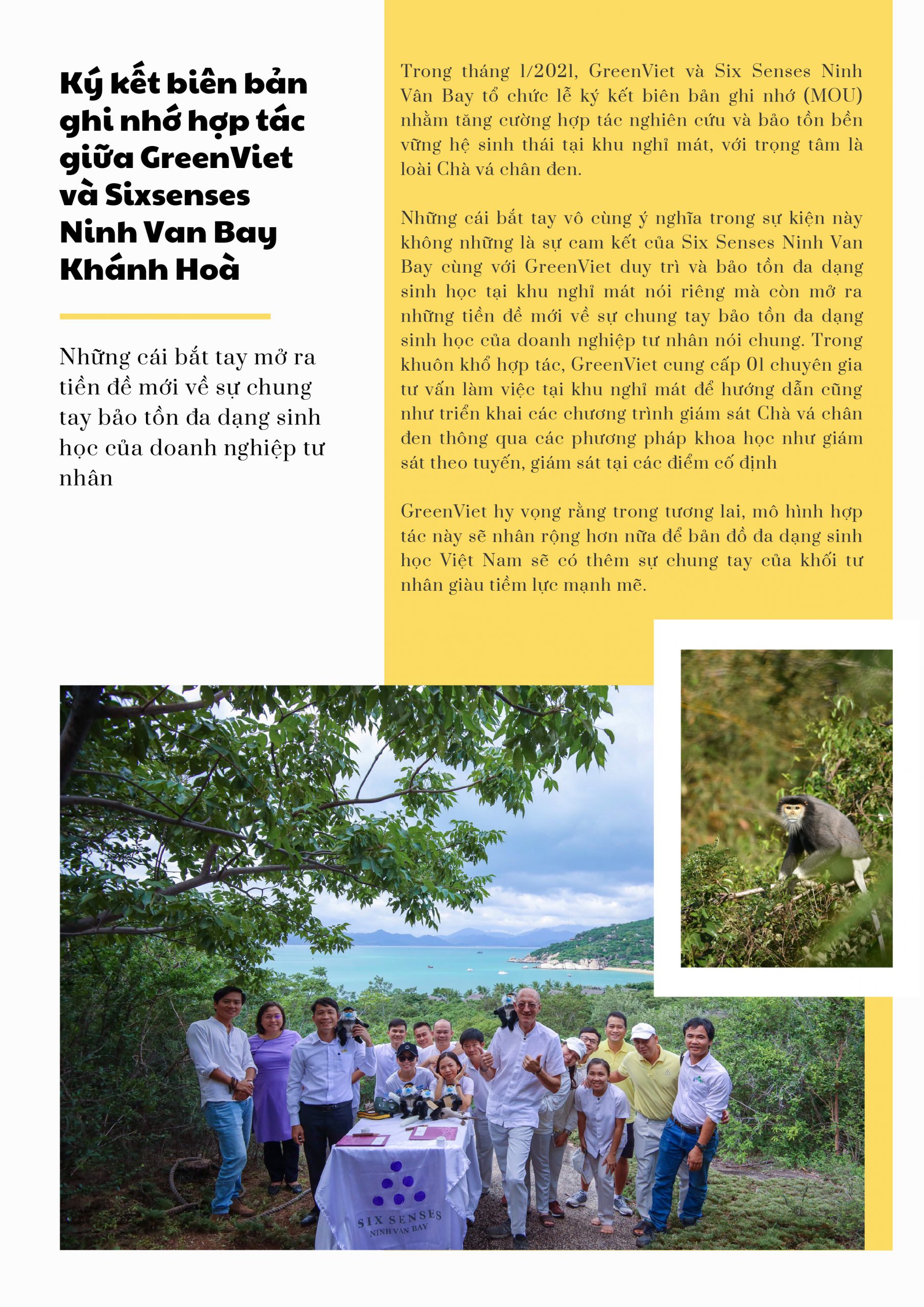 Ký kết biên bản ghi nhớ hợp tác giữa GreenViet và Sixsenses Ninh Van Bay Khánh Hoà

Những cái bắt tay mở ra tiền đề mới về sự chung tay bảo tồn đa dạng sinh học của doanh nghiệp tư nhân

Trong tháng 1/2021, GreenViet và Six Senses Ninh Vân Bay tổ chức lễ ký kết biên bản ghi nhớ (MOU) nhằm tăng cường hợp tác nghiên cứu và bảo tồn bền vững hệ sinh thái tại khu nghỉ mát, với trọng tâm là loài Chà vá chân đen.

Những cái bắt tay vô cùng ý nghĩa trong sự kiện này không những là sự cam kết của Six Senses Ninh Van Bay cùng với GreenViet duy trì và bảo tồn đa dạng sinh học tại khu nghỉ mát nói riêng mà còn mở ra những tiền đề mới về sự chung tay bảo tồn đa dạng sinh học của doanh nghiệp tư nhân nói chung. Trong khuôn khổ hợp tác, GreenViet cung cấp 01 chuyên gia tư vấn làm việc tại khu nghỉ mát để hướng dẫn cũng như triển khai các chương trình giám sát Chà vá chân đen thông qua các phương pháp khoa học như giám sát theo tuyến, giám sát tại các điểm cố định

GreenViet hy vọng rằng trong tương lai, mô hình hợp tác này sẽ nhân rộng hơn nữa để bản đồ đa dạng sinh học Việt Nam sẽ có thêm sự chung tay của khối tư nhân giàu tiềm lực mạnh mẽ.

SIX SENSES
NINH VAN BAY